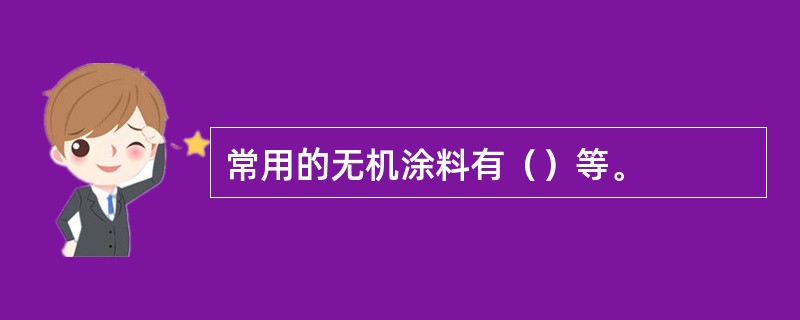 常用的无机涂料有（）等。